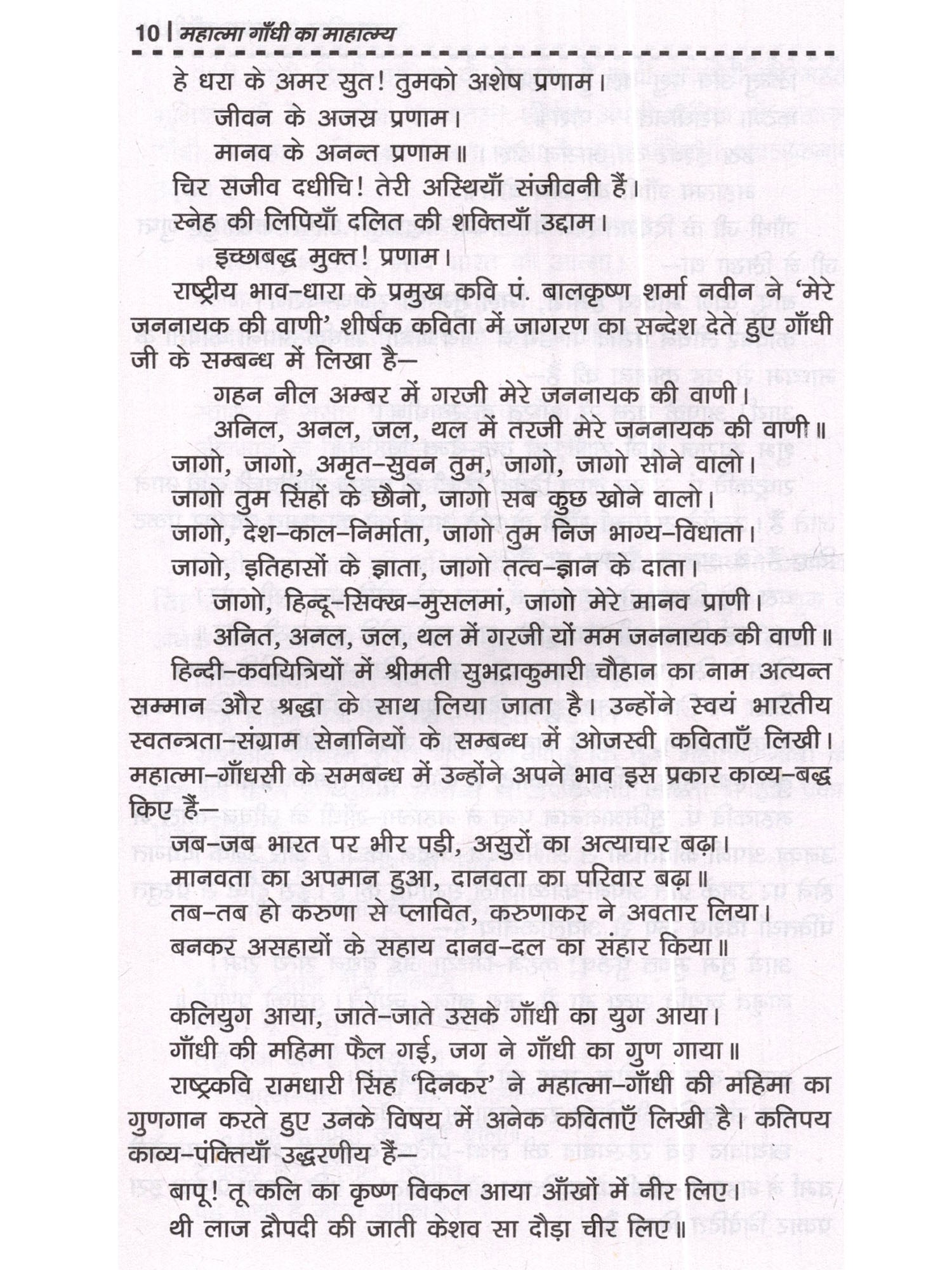 10 | महात्मा गाँधी का माहात्म्य

हे धरा के अमर सुत! तुमको अशेष प्रणाम।
जीवन के अजस्र प्रणाम।
मानव के अनन्त प्रणाम॥
चिर सजीव दधीचि! तेरी अस्थियाँ संजीवनी हैं।
स्नेह की लिपियाँ दलित की शक्तियाँ उद्दाम।
इच्छाबद्ध मुक्त! प्रणाम।

राष्ट्रीय भाव-धारा के प्रमुख कवि पं. बालकृष्ण शर्मा नवीन ने 'मेरे जननायक की वाणी' शीर्षक कविता में जागरण का सन्देश देते हुए गाँधी जी के सम्बन्ध में लिखा है—

गहन नील अम्बर में गरजी मेरे जननायक की वाणी।
अनिल, अनल, जल, थल में तरजी मेरे जननायक की वाणी॥
जागो, जागो, अमृत-सुवन तुम, जागो, जागो सोने वालो।
जागो तुम सिंहों के छौनो, जागो सब कुछ खोने वालो।
जागो, देश-काल-निर्माता, जागो तुम निज भाग्य-विधाता।
जागो, इतिहासों के ज्ञाता, जागो तत्व-ज्ञान के दाता।
जागो, हिन्दू-सिक्ख-मुसलमां, जागो मेरे मानव प्राणी।
अनित, अनल, जल, थल में गरजी यों मम जननायक की वाणी॥

हिन्दी-कवयित्रियों में श्रीमती सुभद्राकुमारी चौहान का नाम अत्यन्त सम्मान और श्रद्धा के साथ लिया जाता है। उन्होंने स्वयं भारतीय स्वतन्त्रता-संग्राम सेनानियों के सम्बन्ध में ओजस्वी कविताएँ लिखी। महात्मा-गाँधसी के समबन्ध में उन्होंने अपने भाव इस प्रकार काव्य-बद्ध किए हैं—

जब-जब भारत पर भीर पड़ी, असुरों का अत्याचार बढ़ा।
मानवता का अपमान हुआ, दानवता का परिवार बढ़ा॥
तब-तब हो करुणा से प्लावित, करुणाकर ने अवतार लिया।
बनकर असहायों के सहाय दानव-दल का संहार किया॥

कलियुग आया, जाते-जाते उसके गाँधी का युग आया।
गाँधी की महिमा फैल गई, जग ने गाँधी का गुण गाया॥

राष्ट्रकवि रामधारी सिंह 'दिनकर' ने महात्मा-गाँधी की महिमा का गुणगान करते हुए उनके विषय में अनेक कविताएँ लिखी है। कतिपय काव्य-पंक्तियाँ उद्धरणीय हैं—

बापू! तू कलि का कृष्ण विकल आया आँखों में नीर लिए।
थी लाज द्रौपदी की जाती केशव सा दौड़ा चीर लिए॥